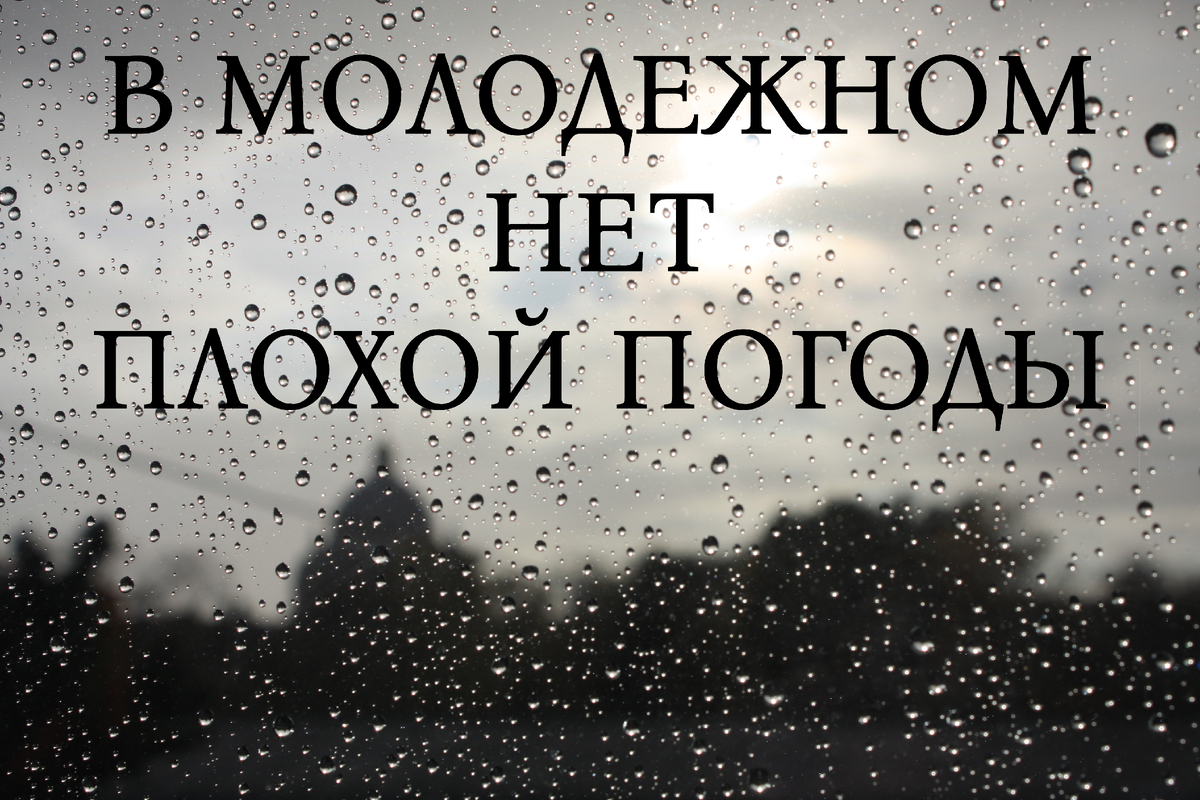 В МОЛОДЕЖНОМ
НЕТ
ПЛОХОЙ ПОГОДЫ